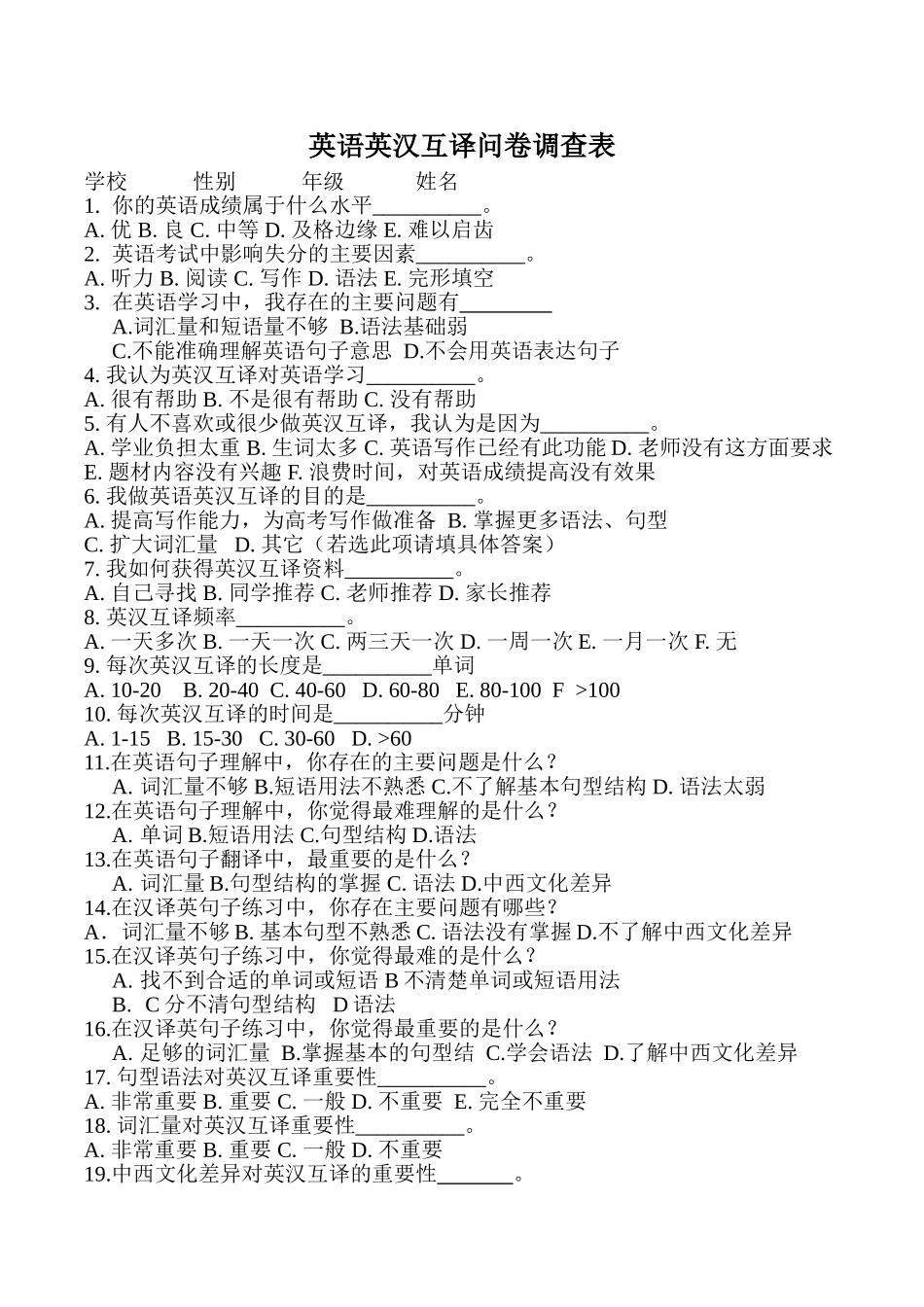 英语英汉互译问卷调查表

学校 性别 年级 姓名

1. 你的英语成绩属于什么水平__________。
A. 优 B. 良 C. 中等 D. 及格边缘 E. 难以启齿
2. 英语考试中影响失分的主要因素__________。
A. 听力 B. 阅读 C. 写作 D. 语法 E. 完形填空
3. 在英语学习中，我存在的主要问题有________
A.词汇量和短语量不够 B.语法基础弱
C.不能准确理解英语句子意思 D.不会用英语表达句子
4. 我认为英汉互译对英语学习__________。
A. 很有帮助 B. 不是很有帮助 C. 没有帮助
5. 有人不喜欢或很少做英汉互译，我认为是因为__________。
A. 学业负担太重 B. 生词太多 C. 英语写作已经有此功能 D. 老师没有这方面要求
E. 题材内容没有兴趣 F. 浪费时间，对英语成绩提高没有效果
6. 我做英语英汉互译的目的是__________。
A. 提高写作能力，为高考写作做准备 B. 掌握更多语法、句型
C. 扩大词汇量 D. 其它（若选此项请填具体答案）
7. 我如何获得英汉互译资料__________。
A. 自己寻找 B. 同学推荐 C. 老师推荐 D. 家长推荐
8. 英汉互译频率__________。
A. 一天多次 B. 一天一次 C. 两三天一次 D. 一周一次 E. 一月一次 F. 无
9. 每次英汉互译的长度是__________单词
A. 10-20 B. 20-40 C. 40-60 D. 60-80 E. 80-100 F >100
10. 每次英汉互译的时间是__________分钟
A. 1-15 B. 15-30 C. 30-60 D. >60
11.在英语句子理解中，你存在的主要问题是什么？
A. 词汇量不够 B.短语用法不熟悉 C.不了解基本句型结构 D. 语法太弱
12.在英语句子理解中，你觉得最难理解的是什么？
A. 单词 B.短语用法 C.句型结构 D.语法
13.在英语句子翻译中，最重要的是什么？
A. 词汇量 B.句型结构的掌握 C. 语法 D.中西文化差异
14.在汉译英句子练习中，你存在主要问题有哪些？
A． 词汇量不够 B. 基本句型不熟悉 C. 语法没有掌握 D.不了解中西文化差异
15.在汉译英句子练习中，你觉得最难的是什么？
A. 找不到合适的单词或短语 B 不清楚单词或短语用法
B. C 分不清句型结构 D 语法
16.在汉译英句子练习中，你觉得最重要的是什么？
A. 足够的词汇量 B.掌握基本的句型结 C.学会语法 D.了解中西文化差异
17. 句型语法对英汉互译重要性__________。
A. 非常重要 B. 重要 C. 一般 D. 不重要 E. 完全不重要
18. 词汇量对英汉互译重要性__________。
A. 非常重要 B. 重要 C. 一般 D. 不重要
19.中西文化差异对英汉互译的重要性_______。